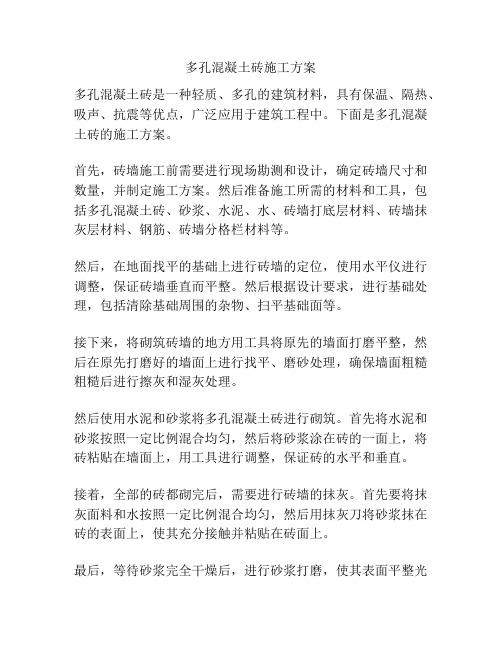 多孔混凝土砖施工方案

多孔混凝土砖是一种轻质、多孔的建筑材料，具有保温、隔热、吸声、抗震等优点，广泛应用于建筑工程中。下面是多孔混凝土砖的施工方案。

首先，砖墙施工前需要进行现场勘测和设计，确定砖墙尺寸和数量，并制定施工方案。然后准备施工所需的材料和工具，包括多孔混凝土砖、砂浆、水泥、水、砖墙打底层材料、砖墙抹灰层材料、钢筋、砖墙分格栏材料等。

然后，在地面找平的基础上进行砖墙的定位，使用水平仪进行调整，保证砖墙垂直而平整。然后根据设计要求，进行基础处理，包括清除基础周围的杂物、扫平基础面等。

接下来，将砌筑砖墙的地方用工具将原先的墙面打磨平整，然后在原先打磨好的墙面上进行找平、磨砂处理，确保墙面粗糙粗糙后进行擦灰和湿灰处理。

然后使用水泥和砂浆将多孔混凝土砖进行砌筑。首先将水泥和砂浆按照一定比例混合均匀，然后将砂浆涂在砖的一面上，将砖粘贴在墙面上，用工具进行调整，保证砖的水平和垂直。

接着，全部的砖都砌完后，需要进行砖墙的抹灰。首先要将抹灰面料和水按照一定比例混合均匀，然后用抹灰刀将砂浆抹在砖的表面上，使其充分接触并粘贴在砖面上。

最后，等待砂浆完全干燥后，进行砂浆打磨，使其表面平整光